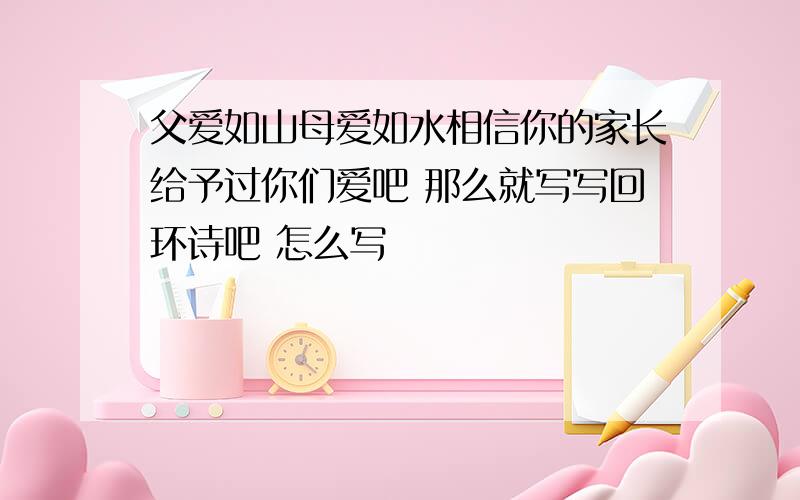 父爱如山母爱如水相信你的家长给予过你们爱吧 那么就写写回环诗吧 怎么写